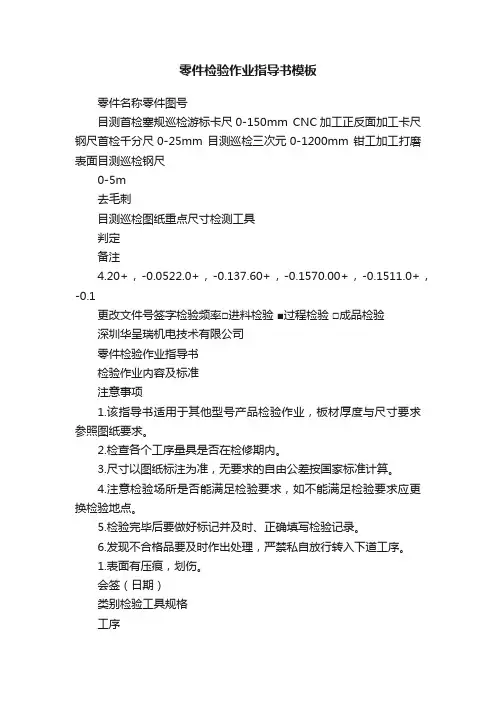 零件检验作业指导书模板

零件名称零件图号

目测首检塞规巡检游标卡尺 0-150mm CNC 加工正反面加工卡尺钢尺首检千分尺 0-25mm 目测巡检三次元 0-1200mm 钳工加工打磨表面目测巡检钢尺

0-5m

去毛刺

目测巡检图纸重点尺寸检测工具

判定

备注

4.20+，-0.0522.0+，-0.137.60+，-0.1570.00+，-0.1511.0+，-0.1

更改文件号签字检验频率□进料检验 ■过程检验 □成品检验

深圳华呈瑞机电技术有限公司

零件检验作业指导书

检验作业内容及标准

注意事项

1.该指导书适用于其他型号产品检验作业，板材厚度与尺寸要求参照图纸要求。

2.检查各个工序量具是否在检修期内。

3.尺寸以图纸标注为准，无要求的自由公差按国家标准计算。

4.注意检验场所是否能满足检验要求，如不能满足检验要求应更换检验地点。

5.检验完毕后要做好标记并及时、正确填写检验记录。

6.发现不合格品要及时作出处理，严禁私自放行转入下道工序。

1.表面有压痕，划伤。

会签（日期）

类别检验工具规格

工序